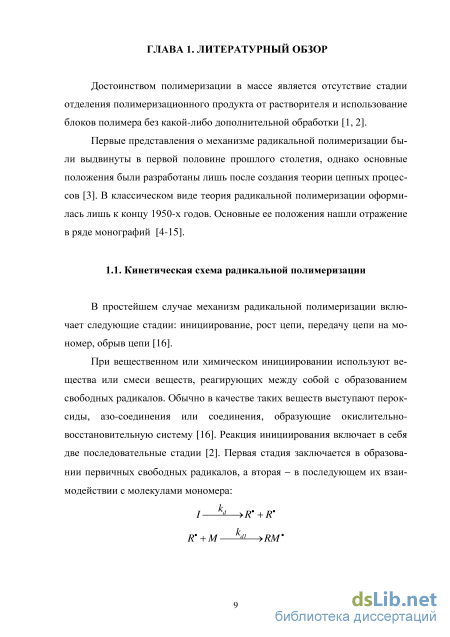 ГЛАВА 1. ЛИТЕРАТУРНЫЙ ОБЗОР

Достоинством полимеризации в массе является отсутствие стадии отделения полимеризационного продукта от растворителя и использование блоков полимера без какой-либо дополнительной обработки [1, 2].

Первые представления о механизме радикальной полимеризации были выдвинуты в первой половине прошлого столетия, однако основные положения были разработаны лишь после создания теории цепных процессов [3]. В классическом виде теория радикальной полимеризации оформилась лишь к концу 1950-х годов. Основные ее положения нашли отражение в ряде монографий [4-15].

1.1. Кинетическая схема радикальной полимеризации

В простейшем случае механизм радикальной полимеризации включает следующие стадии: инициирование, рост цепи, передачу цепи на мономер, обрыв цепи [16].

При вещественном или химическом инициировании используют вещества или смеси веществ, реагирующих между собой с образованием свободных радикалов. Обычно в качестве таких веществ выступают пероксиды, азо-соединения или соединения, образующие окислительно-восстановительную систему [16]. Реакция инициирования включает в себя две последовательные стадии [2]. Первая стадия заключается в образовании первичных свободных радикалов, а вторая – в последующем их взаимодействии с молекулами мономера:

$I \xrightarrow{k_d} R^{\bullet} + R^{\bullet}$

$R^{\bullet} + M \xrightarrow{k_{d1}} RM^{\bullet}$

9

dsLib.net
библиотека диссертаций